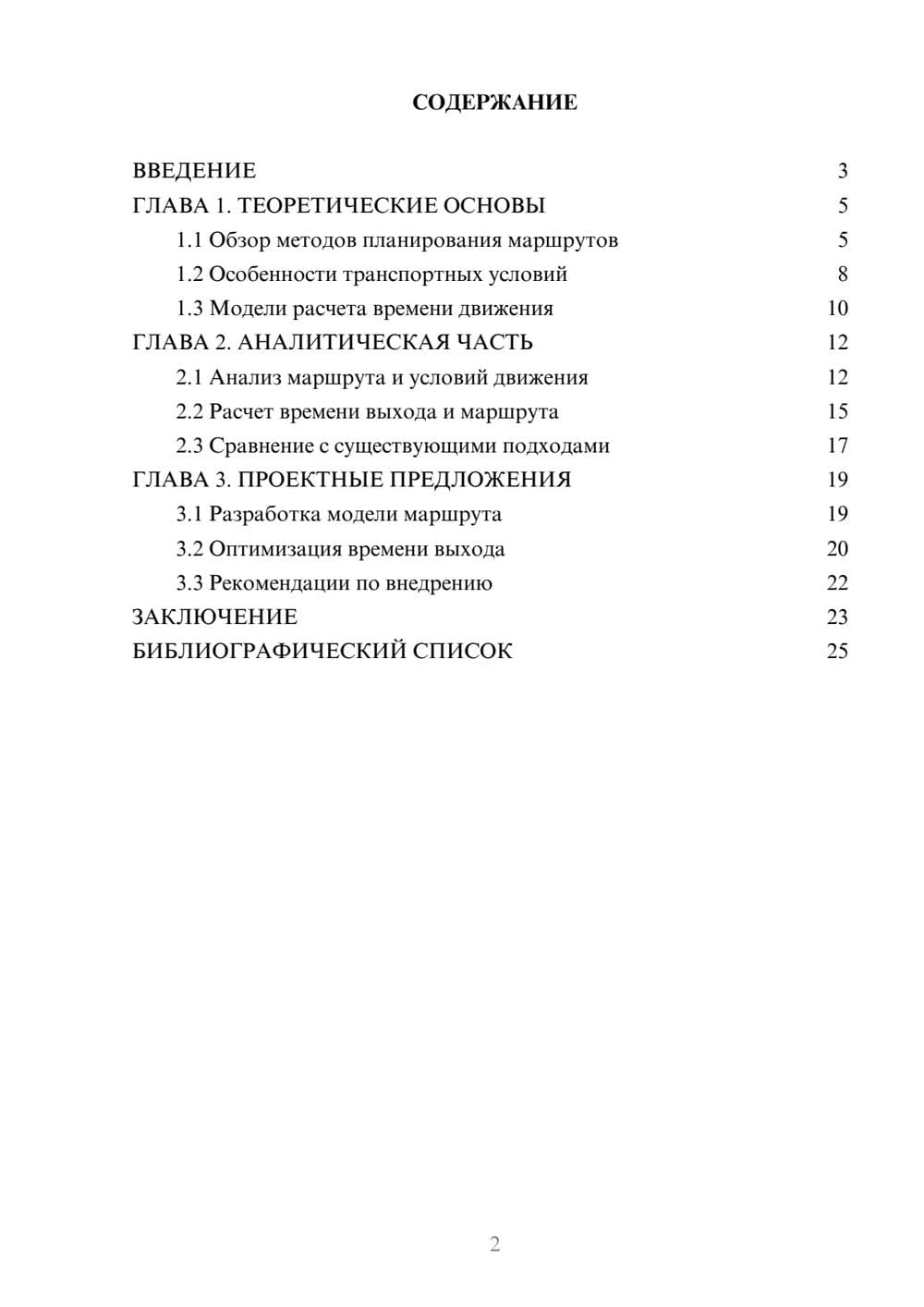 СОДЕРЖАНИЕ

ВВЕДЕНИЕ 3
ГЛАВА 1. ТЕОРЕТИЧЕСКИЕ ОСНОВЫ 5
1.1 Обзор методов планирования маршрутов 5
1.2 Особенности транспортных условий 8
1.3 Модели расчета времени движения 10
ГЛАВА 2. АНАЛИТИЧЕСКАЯ ЧАСТЬ 12
2.1 Анализ маршрута и условий движения 12
2.2 Расчет времени выхода и маршрута 15
2.3 Сравнение с существующими подходами 17
ГЛАВА 3. ПРОЕКТНЫЕ ПРЕДЛОЖЕНИЯ 19
3.1 Разработка модели маршрута 19
3.2 Оптимизация времени выхода 20
3.3 Рекомендации по внедрению 22
ЗАКЛЮЧЕНИЕ 23
БИБЛИОГРАФИЧЕСКИЙ СПИСОК 25

2